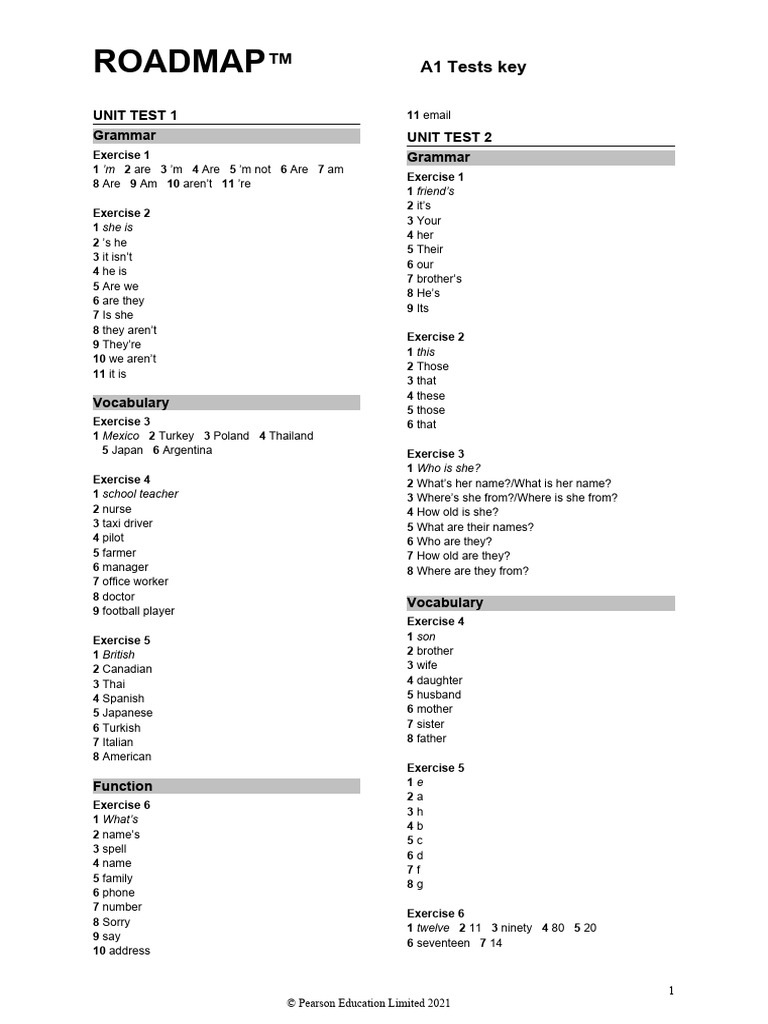 ROADMAP™

A1 Tests key

UNIT TEST 1

Grammar

Exercise 1
1 'm 2 are 3 'm 4 Are 5 'm not 6 Are 7 am 8 Are 9 Am 10 aren't 11 're

Exercise 2
1 she is
2 's he
3 it isn't
4 he is
5 Are we
6 are they
7 Is she
8 they aren't
9 They're
10 we aren't
11 it is

Vocabulary

Exercise 3
1 Mexico 2 Turkey 3 Poland 4 Thailand 5 Japan 6 Argentina

Exercise 4
1 school teacher
2 nurse
3 taxi driver
4 pilot
5 farmer
6 manager
7 office worker
8 doctor
9 football player

Exercise 5
1 British
2 Canadian
3 Thai
4 Spanish
5 Japanese
6 Turkish
7 Italian
8 American

Function

Exercise 6
1 What's
2 name's
3 spell
4 name
5 family
6 phone
7 number
8 Sorry
9 say
10 address
11 email

UNIT TEST 2

Grammar

Exercise 1
1 friend's
2 it's
3 Your
4 her
5 Their
6 our
7 brother's
8 He's
9 Its

Exercise 2
1 this
2 Those
3 that
4 these
5 those
6 that

Exercise 3
1 Who is she?
2 What's her name?/What is her name?
3 Where's she from?/Where is she from?
4 How old is she?
5 What are their names?
6 Who are they?
7 How old are they?
8 Where are they from?

Vocabulary

Exercise 4
1 son
2 brother
3 wife
4 daughter
5 husband
6 mother
7 sister
8 father

Exercise 5
1 e
2 a
3 h
4 b
5 c
6 d
7 f
8 g

Exercise 6
1 twelve 2 11 3 ninety 4 80 5 20 6 seventeen 7 14

1

© Pearson Education Limited 2021